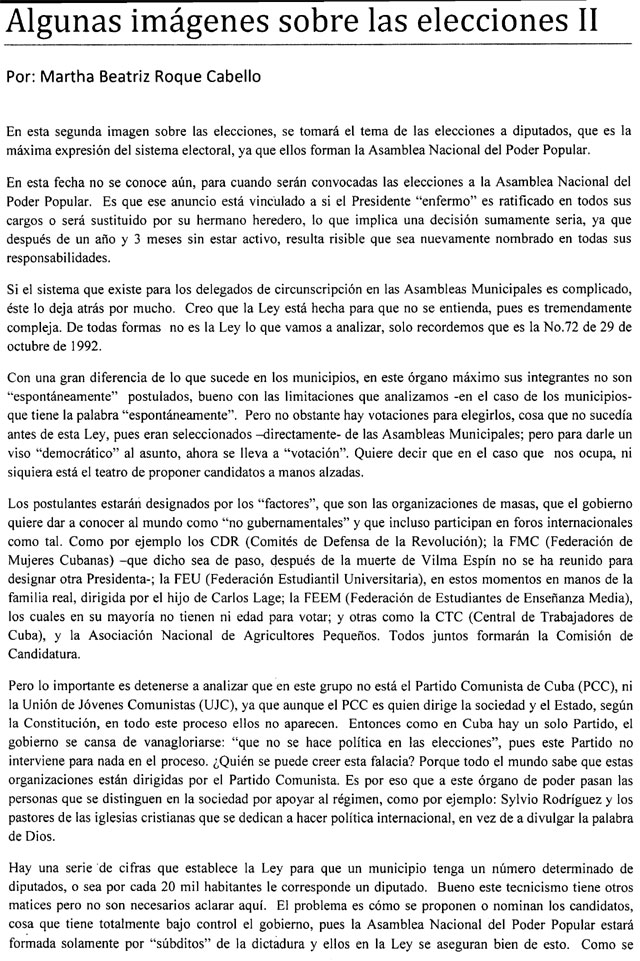 Algunas imágenes sobre las elecciones II

Por: Martha Beatriz Roque Cabello

En esta segunda imagen sobre las elecciones, se tomará el tema de las elecciones a diputados, que es la máxima expresión del sistema electoral, ya que ellos forman la Asamblea Nacional del Poder Popular.

En esta fecha no se conoce aún, para cuando serán convocadas las elecciones a la Asamblea Nacional del Poder Popular. Es que ese anuncio está vinculado a si el Presidente "enfermo" es ratificado en todos sus cargos o será sustituido por su hermano heredero, lo que implica una decisión sumamente seria, ya que después de un año y 3 meses sin estar activo, resulta risible que sea nuevamente nombrado en todas sus responsabilidades.

Si el sistema que existe para los delegados de circunscripción en las Asambleas Municipales es complicado, éste lo deja atrás por mucho. Creo que la Ley está hecha para que no se entienda, pues es tremendamente compleja. De todas formas no es la Ley lo que vamos a analizar, solo recordemos que es la No.72 de 29 de octubre de 1992.

Con una gran diferencia de lo que sucede en los municipios, en este órgano máximo sus integrantes no son "espontáneamente" postulados, bueno con las limitaciones que analizamos -en el caso de los municipios- que tiene la palabra "espontáneamente". Pero no obstante hay votaciones para elegirlos, cosa que no sucedía antes de esta Ley, pues eran seleccionados –directamente- de las Asambleas Municipales; pero para darle un viso "democrático" al asunto, ahora se lleva a "votación". Quiere decir que en el caso que nos ocupa, ni siquiera está el teatro de proponer candidatos a manos alzadas.

Los postulantes estarán designados por los "factores", que son las organizaciones de masas, que el gobierno quiere dar a conocer al mundo como "no gubernamentales" y que incluso participan en foros internacionales como tal. Como por ejemplo los CDR (Comités de Defensa de la Revolución); la FMC (Federación de Mujeres Cubanas) –que dicho sea de paso, después de la muerte de Vilma Espín no se ha reunido para designar otra Presidenta-; la FEU (Federación Estudiantil Universitaria), en estos momentos en manos de la familia real, dirigida por el hijo de Carlos Lage; la FEEM (Federación de Estudiantes de Enseñanza Media), los cuales en su mayoría no tienen ni edad para votar; y otras como la CTC (Central de Trabajadores de Cuba), y la Asociación Nacional de Agricultores Pequeños. Todos juntos formarán la Comisión de Candidatura.

Pero lo importante es detenerse a analizar que en este grupo no está el Partido Comunista de Cuba (PCC), ni la Unión de Jóvenes Comunistas (UJC), ya que aunque el PCC es quien dirige la sociedad y el Estado, según la Constitución, en todo este proceso ellos no aparecen. Entonces como en Cuba hay un solo Partido, el gobierno se cansa de vanagloriarse: "que no se hace política en las elecciones", pues este Partido no interviene para nada en el proceso. ¿Quién se puede creer esta falacia? Porque todo el mundo sabe que estas organizaciones están dirigidas por el Partido Comunista. Es por eso que a este órgano de poder pasan las personas que se distinguen en la sociedad por apoyar al régimen, como por ejemplo: Sylvio Rodríguez y los pastores de las iglesias cristianas que se dedican a hacer política internacional, en vez de a divulgar la palabra de Dios.

Hay una serie de cifras que establece la Ley para que un municipio tenga un número determinado de diputados, o sea por cada 20 mil habitantes le corresponde un diputado. Bueno este tecnicismo tiene otros matices pero no son necesarios aclarar aquí. El problema es cómo se proponen o nominan los candidatos, cosa que tiene totalmente bajo control el gobierno, pues la Asamblea Nacional del Poder Popular estará formada solamente por "súbditos" de la dictadura y ellos en la Ley se aseguran bien de esto. Como se